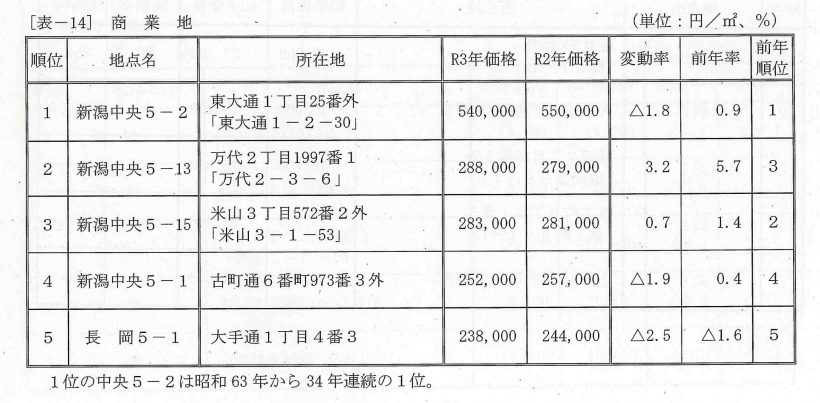 ［表－14］ 商 業 地　　（単位：円／㎡、％）

| 順位 | 地点名 | 所在地 | R3年価格 | R2年価格 | 変動率 | 前年率 | 前年順位 |
|---|---|---|---|---|---|---|---|
| 1 | 新潟中央５－２ | 東大通１丁目25番外「東大通１－２－30」 | 540,000 | 550,000 | △1.8 | 0.9 | 1 |
| 2 | 新潟中央５－13 | 万代２丁目1997番１「万代２－３－６」 | 288,000 | 279,000 | 3.2 | 5.7 | 3 |
| 3 | 新潟中央５－15 | 米山３丁目572番２外「米山３－１－53」 | 283,000 | 281,000 | 0.7 | 1.4 | 2 |
| 4 | 新潟中央５－１ | 古町通６番町973番３外 | 252,000 | 257,000 | △1.9 | 0.4 | 4 |
| 5 | 長 岡５－１ | 大手通１丁目４番３ | 238,000 | 244,000 | △2.5 | △1.6 | 5 |

１位の中央５－２は昭和63年から34年連続の１位。